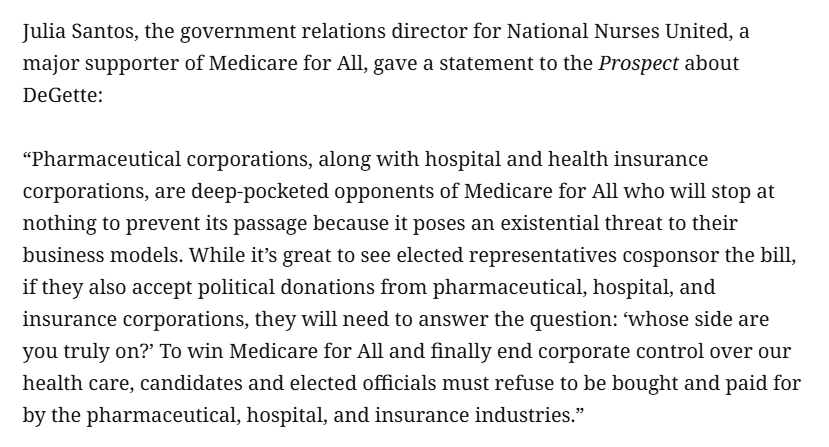 Julia Santos, the government relations director for National Nurses United, a major supporter of Medicare for All, gave a statement to the Prospect about DeGette:

“Pharmaceutical corporations, along with hospital and health insurance corporations, are deep-pocketed opponents of Medicare for All who will stop at nothing to prevent its passage because it poses an existential threat to their business models. While it’s great to see elected representatives cosponsor the bill, if they also accept political donations from pharmaceutical, hospital, and insurance corporations, they will need to answer the question: ‘whose side are you truly on?’ To win Medicare for All and finally end corporate control over our health care, candidates and elected officials must refuse to be bought and paid for by the pharmaceutical, hospital, and insurance industries.”